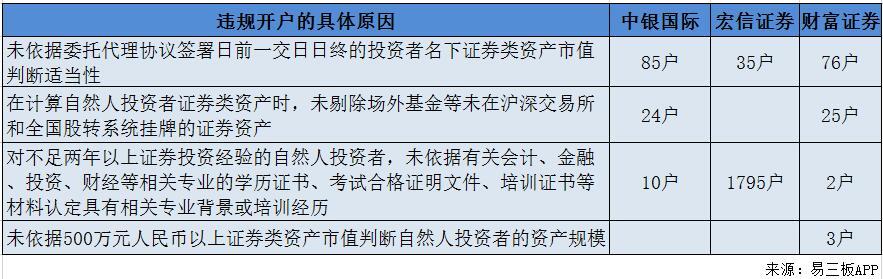 | 违规开户的具体原因 | 中银国际 | 宏信证券 | 财富证券 |
|---|---|---|---|
| 未依据委托代理协议签署日前一交日日终的投资者名下证券类资产市值判断适当性 | 85户 | 35户 | 76户 |
| 在计算自然人投资者证券类资产时，未剔除场外基金等未在沪深交易所和全国股转系统挂牌的证券资产 | 24户 | | 25户 |
| 对不足两年以上证券投资经验的自然人投资者，未依据有关会计、金融、投资、财经等相关专业的学历证书、考试合格证明文件、培训证书等材料认定具有相关专业背景或培训经历 | 10户 | 1795户 | 2户 |
| 未依据500万元人民币以上证券类资产市值判断自然人投资者的资产规模 | | | 3户 |

来源：易三板APP